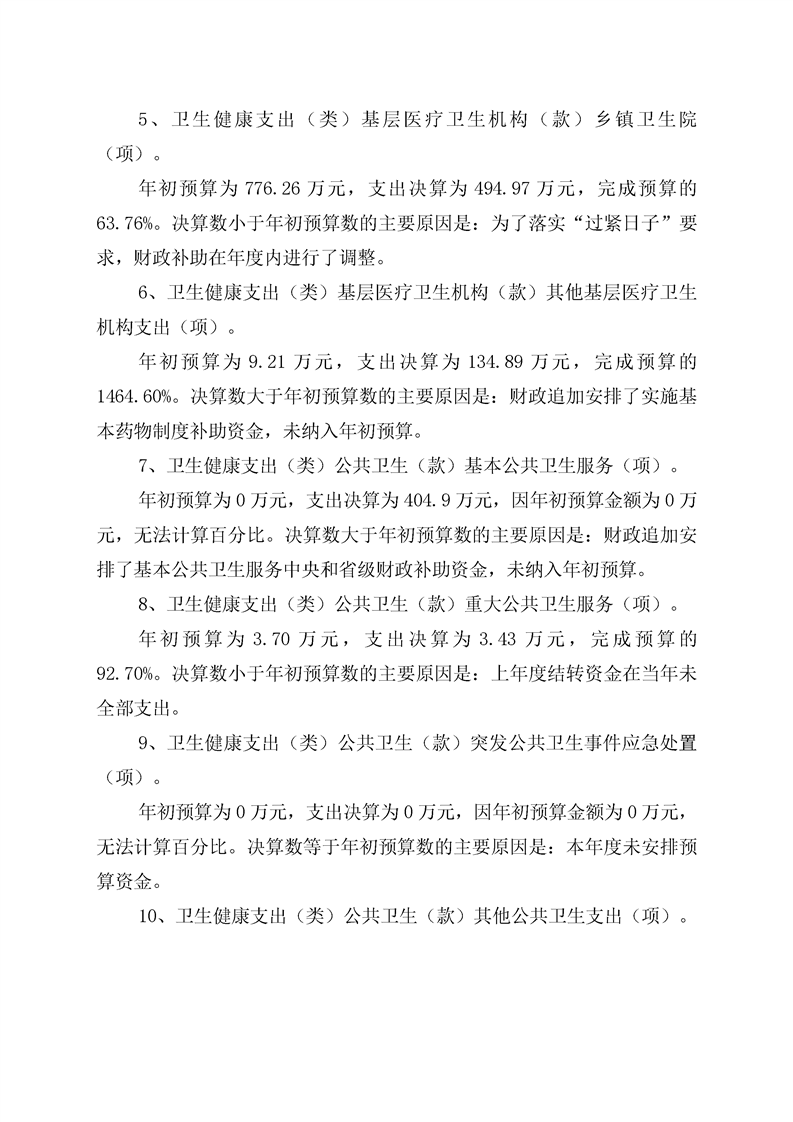 5、卫生健康支出（类）基层医疗卫生机构（款）乡镇卫生院（项）。

年初预算为 776.26 万元，支出决算为 494.97 万元，完成预算的 63.76%。决算数小于年初预算数的主要原因是：为了落实“过紧日子”要求，财政补助在年度内进行了调整。

6、卫生健康支出（类）基层医疗卫生机构（款）其他基层医疗卫生机构支出（项）。

年初预算为 9.21 万元，支出决算为 134.89 万元，完成预算的 1464.60%。决算数大于年初预算数的主要原因是：财政追加安排了实施基本药物制度补助资金，未纳入年初预算。

7、卫生健康支出（类）公共卫生（款）基本公共卫生服务（项）。

年初预算为 0 万元，支出决算为 404.9 万元，因年初预算金额为 0 万元，无法计算百分比。决算数大于年初预算数的主要原因是：财政追加安排了基本公共卫生服务中央和省级财政补助资金，未纳入年初预算。

8、卫生健康支出（类）公共卫生（款）重大公共卫生服务（项）。

年初预算为 3.70 万元，支出决算为 3.43 万元，完成预算的 92.70%。决算数小于年初预算数的主要原因是：上年度结转资金在当年未全部支出。

9、卫生健康支出（类）公共卫生（款）突发公共卫生事件应急处置（项）。

年初预算为 0 万元，支出决算为 0 万元，因年初预算金额为 0 万元，无法计算百分比。决算数等于年初预算数的主要原因是：本年度未安排预算资金。

10、卫生健康支出（类）公共卫生（款）其他公共卫生支出（项）。